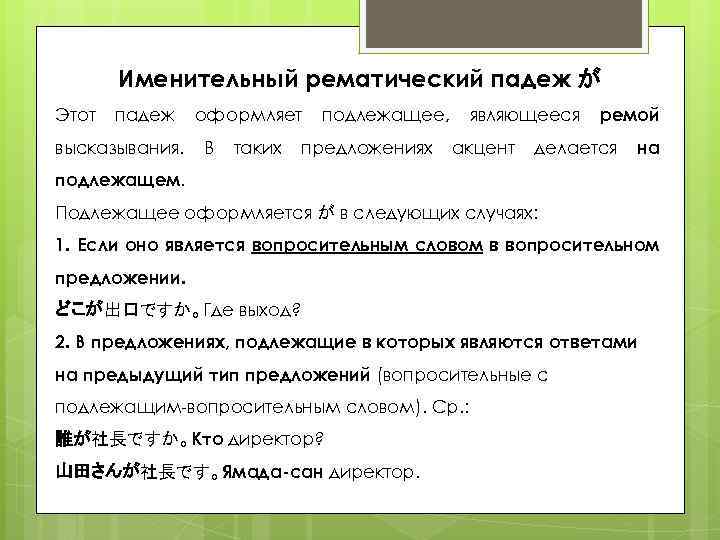 Именительный рематический падеж が

Этот падеж оформляет подлежащее, являющееся ремой высказывания. В таких предложениях акцент делается на подлежащем.

Подлежащее оформляется が в следующих случаях:

1. Если оно является вопросительным словом в вопросительном предложении.

どこが出口ですか。Где выход?

2. В предложениях, подлежащие в которых являются ответами на предыдущий тип предложений (вопросительные с подлежащим-вопросительным словом). Ср.:

誰が社長ですか。Кто директор?

山田さんが社長です。Ямада-сан директор.